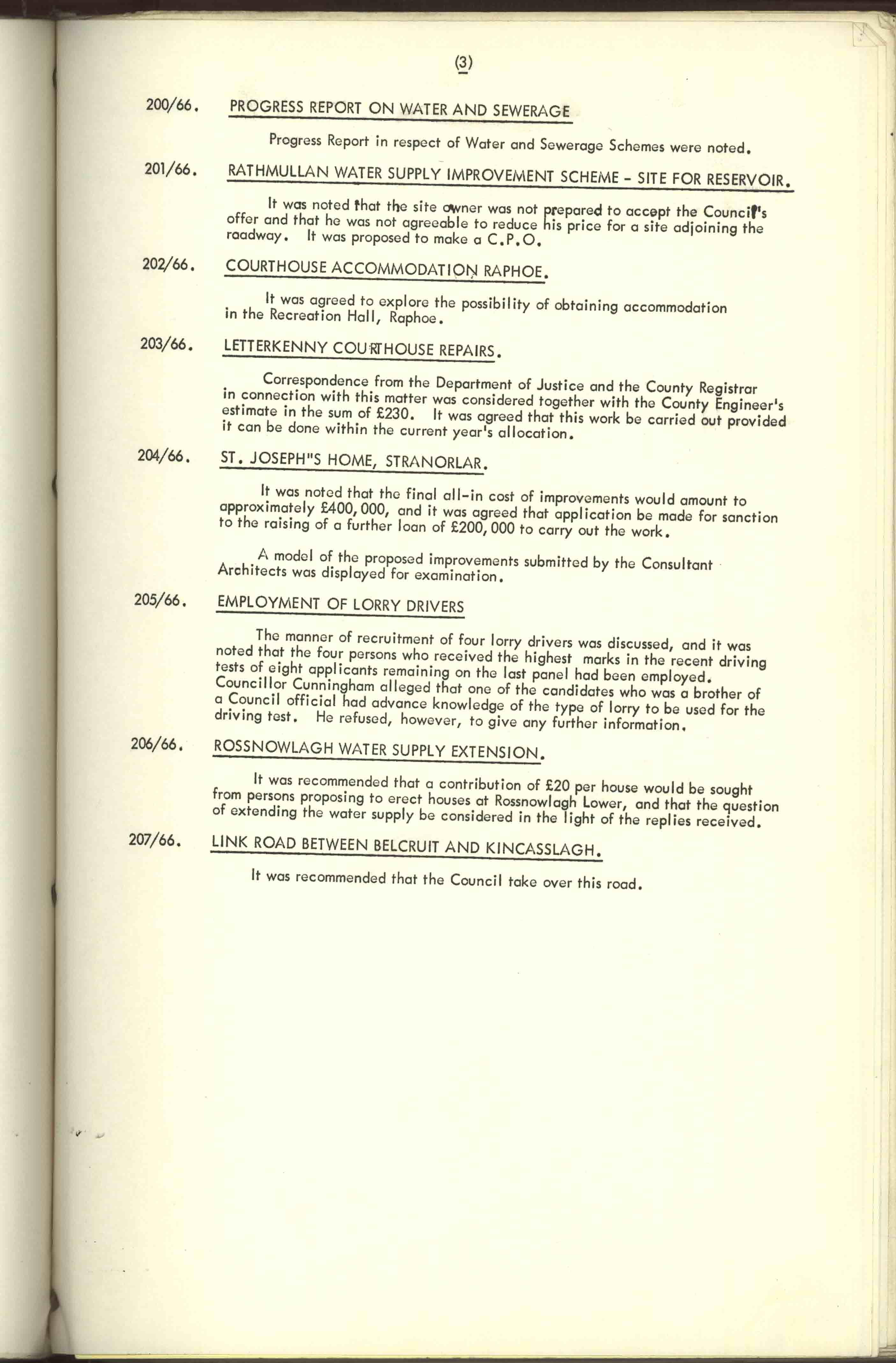 (3)

200/66. PROGRESS REPORT ON WATER AND SEWERAGE

Progress Report in respect of Water and Sewerage Schemes were noted.

201/66. RATHMULLAN WATER SUPPLY IMPROVEMENT SCHEME - SITE FOR RESERVOIR.

It was noted that the site owner was not prepared to accept the Council's offer and that he was not agreeable to reduce his price for a site adjoining the roadway. It was proposed to make a C.P.O.

202/66. COURTHOUSE ACCOMMODATION RAPHOE.

It was agreed to explore the possibility of obtaining accommodation in the Recreation Hall, Raphoe.

203/66. LETTERKENNY COURTHOUSE REPAIRS.

Correspondence from the Department of Justice and the County Registrar in connection with this matter was considered together with the County Engineer's estimate in the sum of £230. It was agreed that this work be carried out provided it can be done within the current year's allocation.

204/66. ST. JOSEPH"S HOME, STRANORLAR.

It was noted that the final all-in cost of improvements would amount to approximately £400,000, and it was agreed that application be made for sanction to the raising of a further loan of £200,000 to carry out the work.

A model of the proposed improvements submitted by the Consultant Architects was displayed for examination.

205/66. EMPLOYMENT OF LORRY DRIVERS

The manner of recruitment of four lorry drivers was discussed, and it was noted that the four persons who received the highest marks in the recent driving tests of eight applicants remaining on the last panel had been employed. Councillor Cunningham alleged that one of the candidates who was a brother of a Council official had advance knowledge of the type of lorry to be used for the driving test. He refused, however, to give any further information.

206/66. ROSSNOWLAGH WATER SUPPLY EXTENSION.

It was recommended that a contribution of £20 per house would be sought from persons proposing to erect houses at Rossnowlagh Lower, and that the question of extending the water supply be considered in the light of the replies received.

207/66. LINK ROAD BETWEEN BELCRUIT AND KINCASSLAGH.

It was recommended that the Council take over this road.